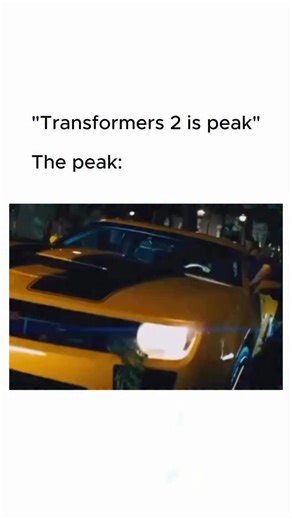 "Transformers 2 is peak"

The peak: